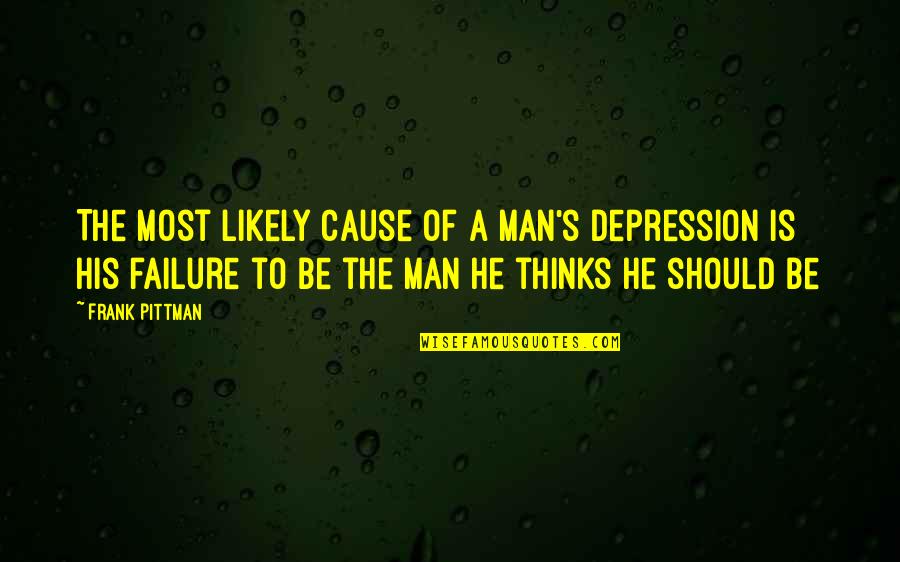 THE MOST LIKELY CAUSE OF A MAN'S DEPRESSION IS HIS FAILURE TO BE THE MAN HE THINKS HE SHOULD BE

~ FRANK PITTMAN

WISEFAMOUSQUOTES.COM